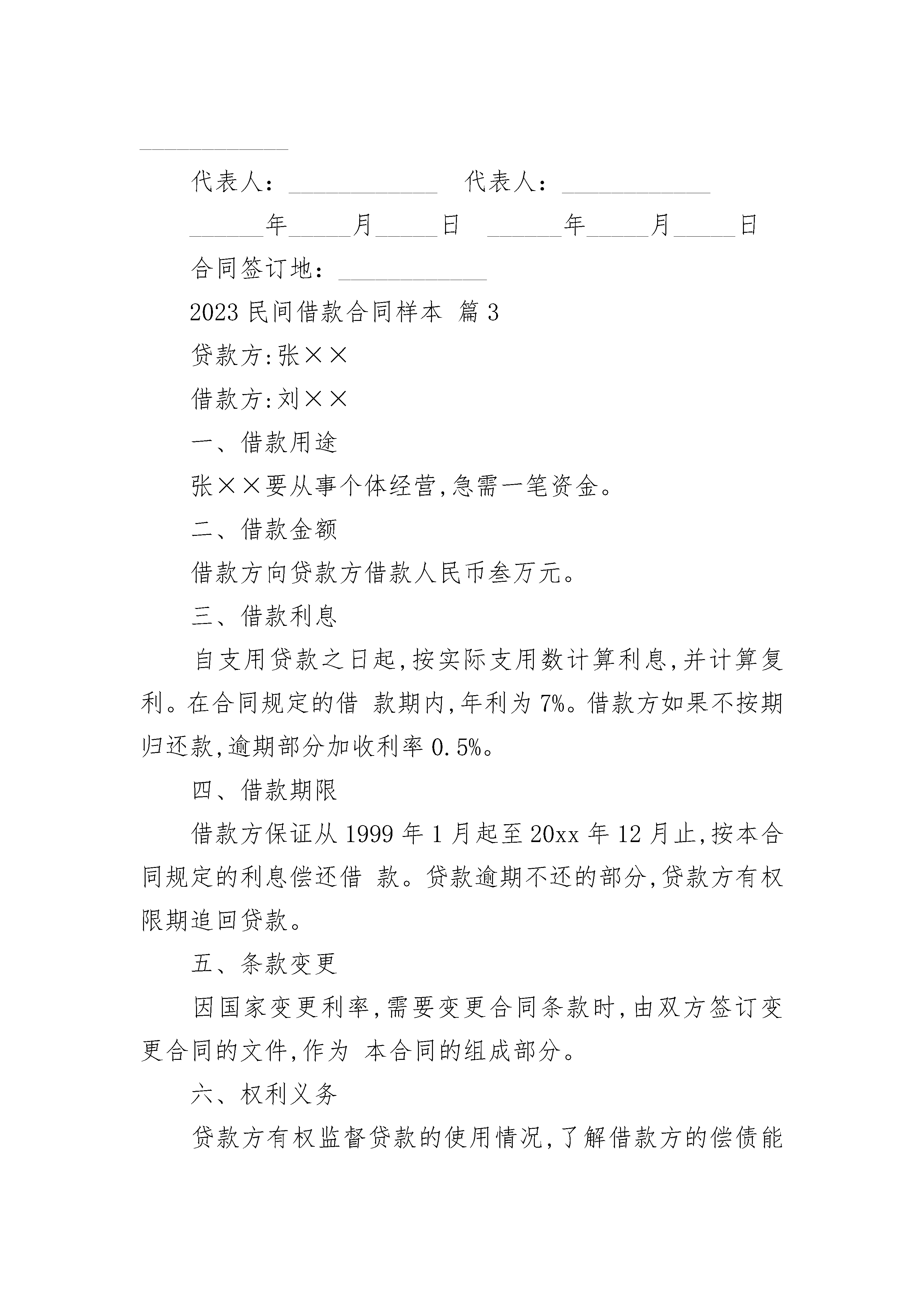 ____________

代表人：____________ 代表人：____________

______年_____月_____日 ______年_____月_____日

合同签订地：____________

2023 民间借款合同样本 篇 3

贷款方:张××

借款方:刘××

一、借款用途

张××要从事个体经营,急需一笔资金。

二、借款金额

借款方向贷款方借款人民币叁万元。

三、借款利息

自支用贷款之日起,按实际支用数计算利息,并计算复利。在合同规定的借 款期内,年利为 7%。借款方如果不按期归还款,逾期部分加收利率 0.5%。

四、借款期限

借款方保证从 1999 年 1 月起至 20xx 年 12 月止,按本合同规定的利息偿还借 款。贷款逾期不还的部分,贷款方有权限期追回贷款。

五、条款变更

因国家变更利率,需要变更合同条款时,由双方签订变更合同的文件,作为 本合同的组成部分。

六、权利义务

贷款方有权监督贷款的使用情况,了解借款方的偿债能